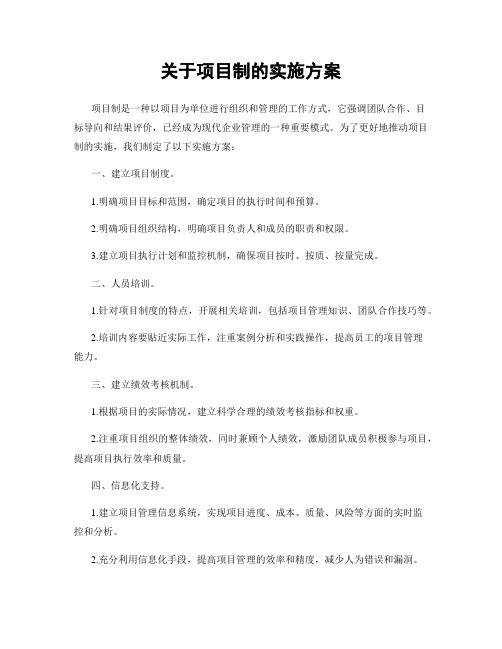 关于项目制的实施方案

项目制是一种以项目为单位进行组织和管理的工作方式，它强调团队合作、目标导向和结果评价，已经成为现代企业管理的一种重要模式。为了更好地推动项目制的实施，我们制定了以下实施方案：

一、建立项目制度。

1.明确项目目标和范围，确定项目的执行时间和预算。

2.明确项目组织结构，明确项目负责人和成员的职责和权限。

3.建立项目执行计划和监控机制，确保项目按时、按质、按量完成。

二、人员培训。

1.针对项目制度的特点，开展相关培训，包括项目管理知识、团队合作技巧等。

2.培训内容要贴近实际工作，注重案例分析和实践操作，提高员工的项目管理能力。

三、建立绩效考核机制。

1.根据项目的实际情况，建立科学合理的绩效考核指标和权重。

2.注重项目组织的整体绩效，同时兼顾个人绩效，激励团队成员积极参与项目，提高项目执行效率和质量。

四、信息化支持。

1.建立项目管理信息系统，实现项目进度、成本、质量、风险等方面的实时监控和分析。

2.充分利用信息化手段，提高项目管理的效率和精度，减少人为错误和漏洞。